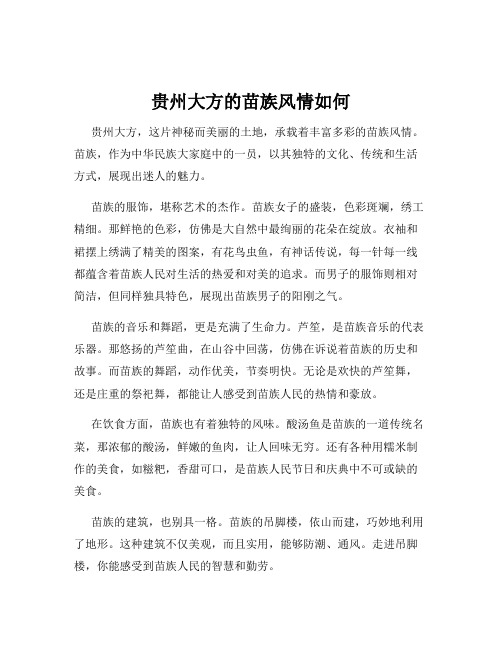 贵州大方的苗族风情如何

贵州大方，这片神秘而美丽的土地，承载着丰富多彩的苗族风情。苗族，作为中华民族大家庭中的一员，以其独特的文化、传统和生活方式，展现出迷人的魅力。

苗族的服饰，堪称艺术的杰作。苗族女子的盛装，色彩斑斓，绣工精细。那鲜艳的色彩，仿佛是大自然中最绚丽的花朵在绽放。衣袖和裙摆上绣满了精美的图案，有花鸟虫鱼，有神话传说，每一针每一线都蕴含着苗族人民对生活的热爱和对美的追求。而男子的服饰则相对简洁，但同样独具特色，展现出苗族男子的阳刚之气。

苗族的音乐和舞蹈，更是充满了生命力。芦笙，是苗族音乐的代表乐器。那悠扬的芦笙曲，在山谷中回荡，仿佛在诉说着苗族的历史和故事。而苗族的舞蹈，动作优美，节奏明快。无论是欢快的芦笙舞，还是庄重的祭祀舞，都能让人感受到苗族人民的热情和豪放。

在饮食方面，苗族也有着独特的风味。酸汤鱼是苗族的一道传统名菜，那浓郁的酸汤，鲜嫩的鱼肉，让人回味无穷。还有各种用糯米制作的美食，如糍粑，香甜可口，是苗族人民节日和庆典中不可或缺的美食。

苗族的建筑，也别具一格。苗族的吊脚楼，依山而建，巧妙地利用了地形。这种建筑不仅美观，而且实用，能够防潮、通风。走进吊脚楼，你能感受到苗族人民的智慧和勤劳。